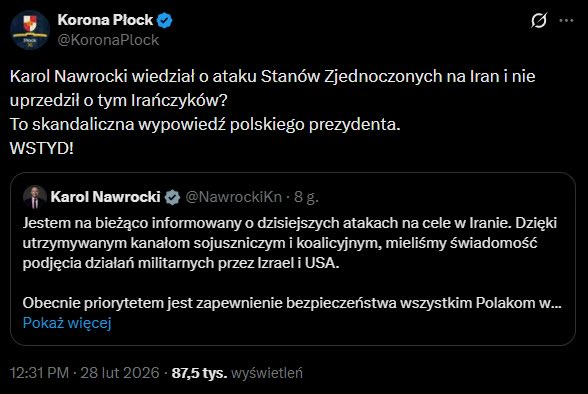 Korona Płock
@KoronaPlock

Karol Nawrocki wiedział o ataku Stanów Zjednoczonych na Iran i nie uprzedził o tym Irańczyków?
To skandaliczna wypowiedź polskiego prezydenta.
WSTYD!

Karol Nawrocki @NawrockiKn · 8 g.
Jestem na bieżąco informowany o dzisiejszych atakach na cele w Iranie. Dzięki utrzymywanym kanałom sojuszniczym i koalicyjnym, mieliśmy świadomość podjęcia działań militarnych przez Izrael i USA.

Obecnie priorytetem jest zapewnienie bezpieczeństwa wszystkim Polakom w...
Pokaż więcej

12:31 PM · 28 lut 2026 · 87,5 tys. wyświetleń